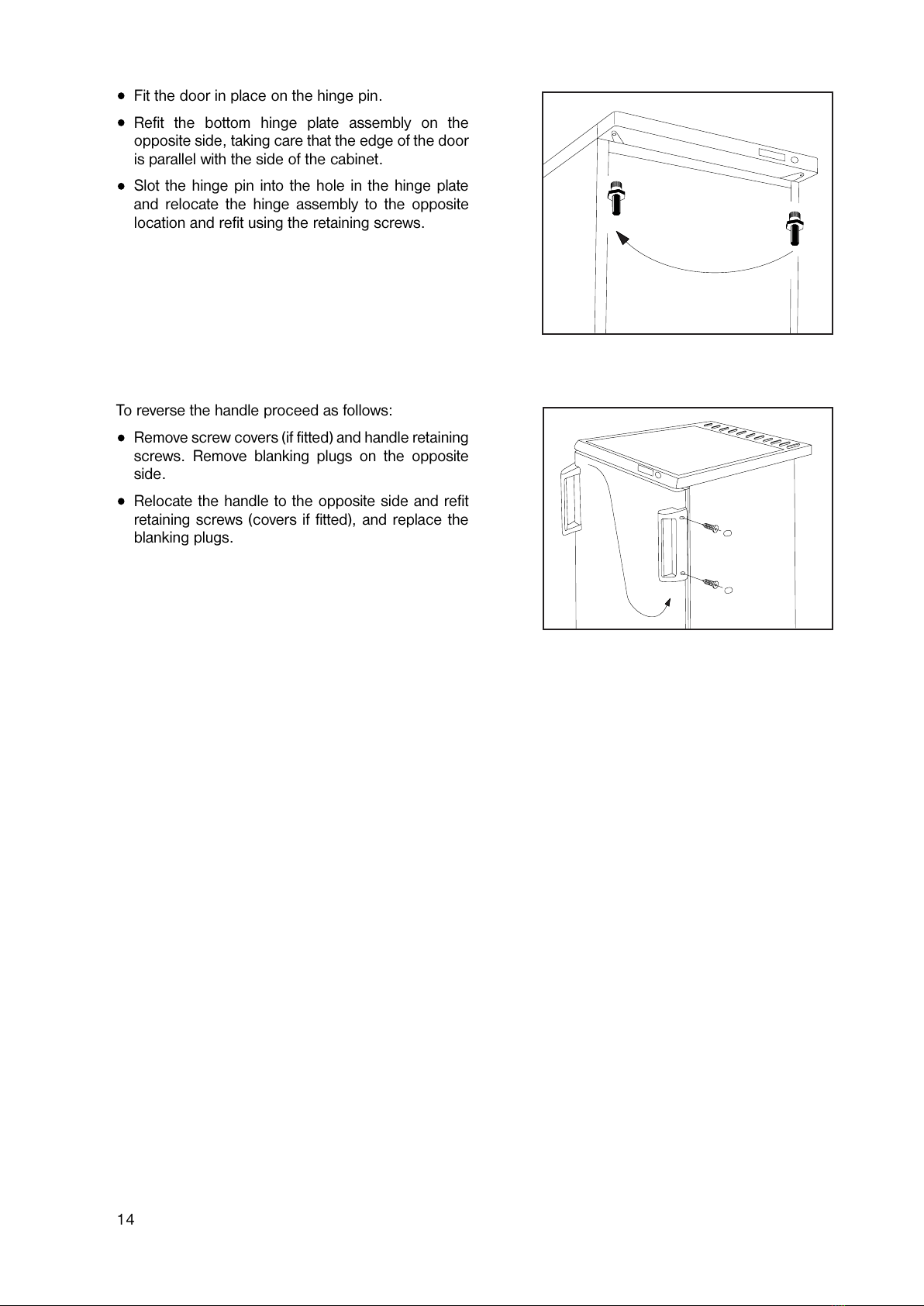 ● Fit the door in place on the hinge pin.

● Refit the bottom hinge plate assembly on the opposite side, taking care that the edge of the door is parallel with the side of the cabinet.

● Slot the hinge pin into the hole in the hinge plate and relocate the hinge assembly to the opposite location and refit using the retaining screws.

To reverse the handle proceed as follows:

● Remove screw covers (if fitted) and handle retaining screws. Remove blanking plugs on the opposite side.

● Relocate the handle to the opposite side and refit retaining screws (covers if fitted), and replace the blanking plugs.

14